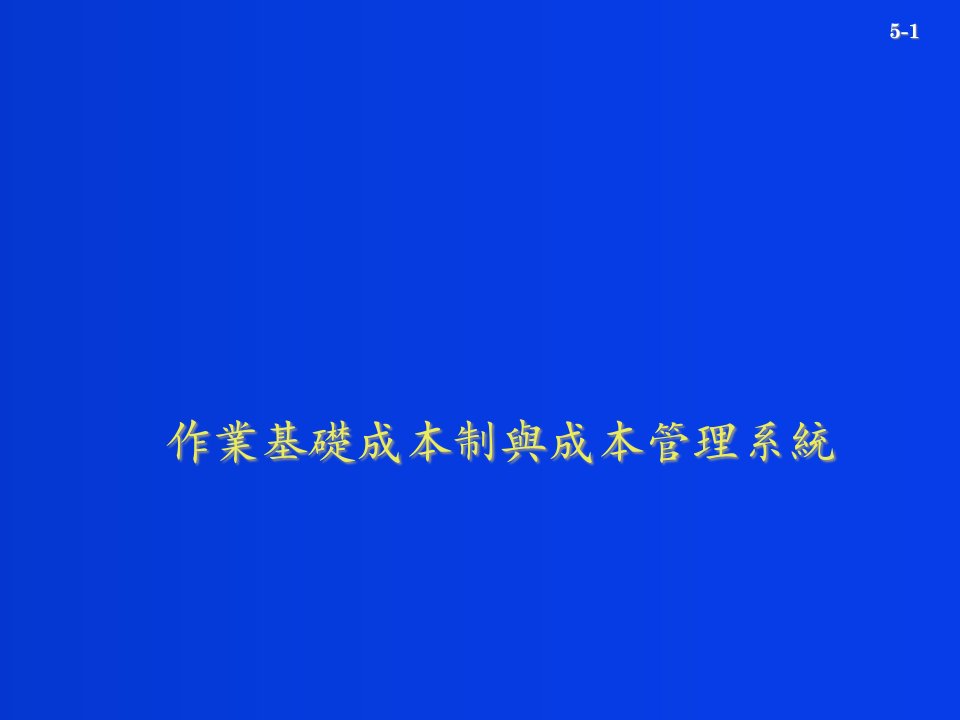 5-1

作業基礎成本制與成本管理系統